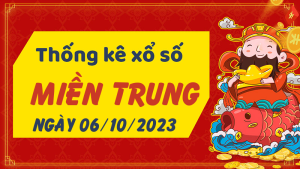 Thống kê xổ số

MIỀN TRUNG

NGÀY 06/10/2023